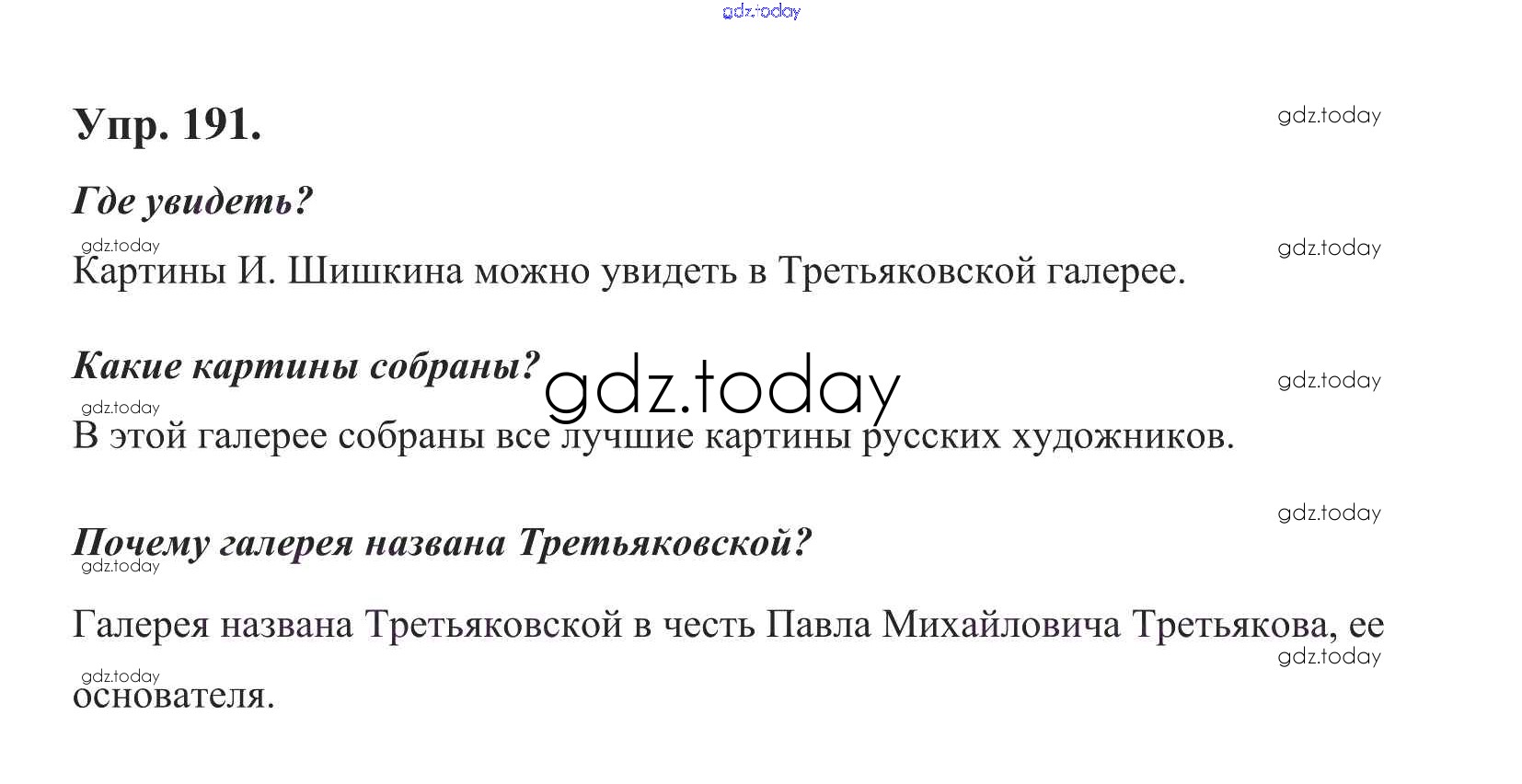 Упр. 191.

Где увидеть?

Картины И. Шишкина можно увидеть в Третьяковской галерее.

Какие картины собраны?

В этой галерее собраны все лучшие картины русских художников.

Почему галерея названа Третьяковской?

Галерея названа Третьяковской в честь Павла Михайловича Третьякова, ее основателя.

gdz.today